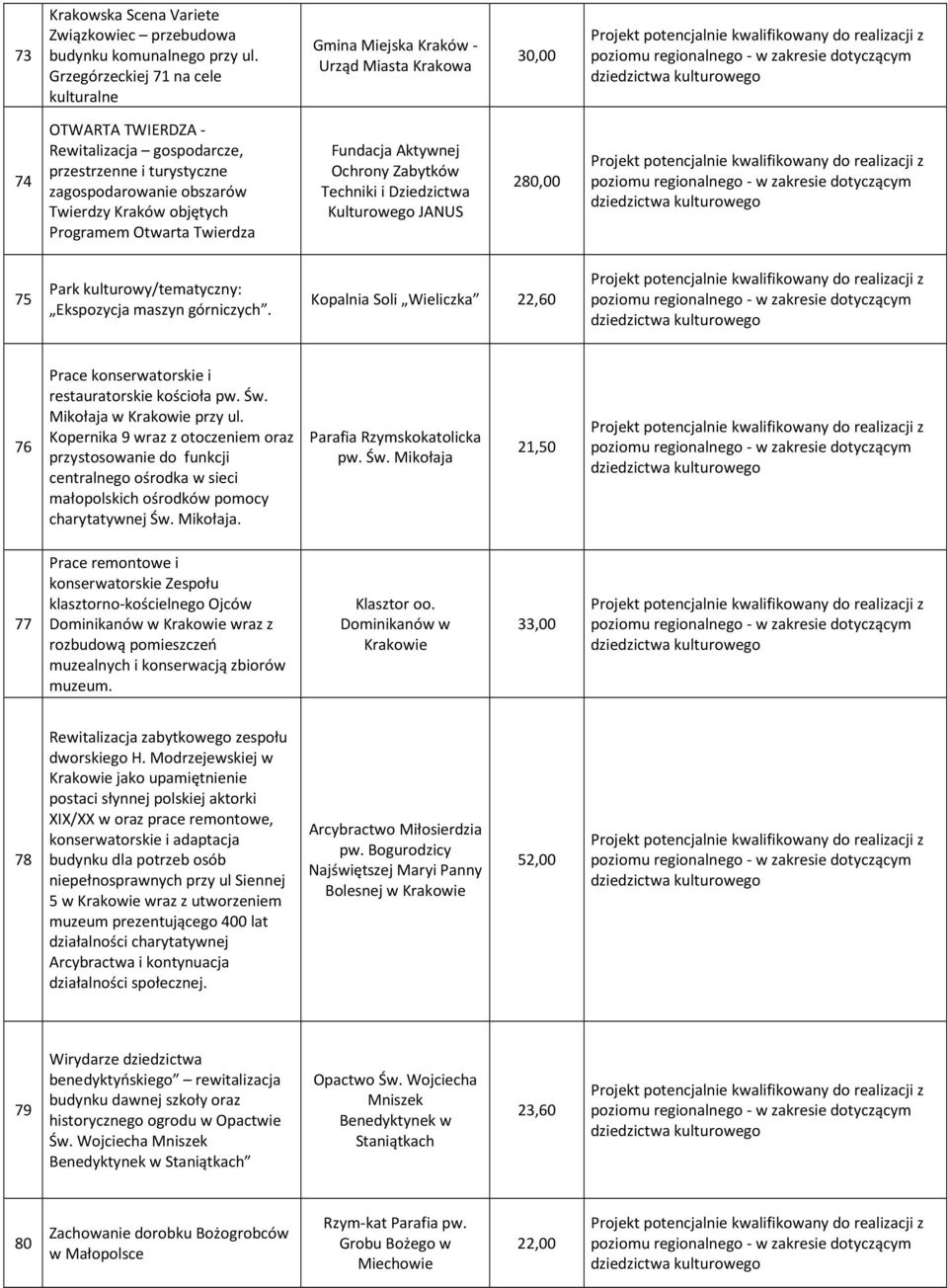 | 73 | Krakowska Scena Variete Związkowiec – przebudowa budynku komunalnego przy ul. Grzegórzeckiej 71 na cele kulturalne | Gmina Miejska Kraków - Urząd Miasta Krakowa | 30,00 | Projekt potencjalnie kwalifikowany do realizacji z poziomu regionalnego - w zakresie dotyczącym dziedzictwa kulturowego |
|---|---|---|---|---|
| 74 | OTWARTA TWIERDZA - Rewitalizacja – gospodarcze, przestrzenne i turystyczne zagospodarowanie obszarów Twierdzy Kraków objętych Programem Otwarta Twierdza | Fundacja Aktywnej Ochrony Zabytków Techniki i Dziedzictwa Kulturowego JANUS | 280,00 | Projekt potencjalnie kwalifikowany do realizacji z poziomu regionalnego - w zakresie dotyczącym dziedzictwa kulturowego |
| 75 | Park kulturowy/tematyczny: „Ekspozycja maszyn górniczych”. | Kopalnia Soli „Wieliczka” | 22,60 | Projekt potencjalnie kwalifikowany do realizacji z poziomu regionalnego - w zakresie dotyczącym dziedzictwa kulturowego |
| 76 | Prace konserwatorskie i restauratorskie kościoła pw. Św. Mikołaja w Krakowie przy ul. Kopernika 9 wraz z otoczeniem oraz przystosowanie do funkcji centralnego ośrodka w sieci małopolskich ośrodków pomocy charytatywnej Św. Mikołaja. | Parafia Rzymskokatolicka pw. Św. Mikołaja | 21,50 | Projekt potencjalnie kwalifikowany do realizacji z poziomu regionalnego - w zakresie dotyczącym dziedzictwa kulturowego |
| 77 | Prace remontowe i konserwatorskie Zespołu klasztorno-kościelnego Ojców Dominikanów w Krakowie wraz z rozbudową pomieszczeń muzealnych i konserwacją zbiorów muzeum. | Klasztor oo. Dominikanów w Krakowie | 33,00 | Projekt potencjalnie kwalifikowany do realizacji z poziomu regionalnego - w zakresie dotyczącym dziedzictwa kulturowego |
| 78 | Rewitalizacja zabytkowego zespołu dworskiego H. Modrzejewskiej w Krakowie jako upamiętnienie postaci słynnej polskiej aktorki XIX/XX w oraz prace remontowe, konserwatorskie i adaptacja budynku dla potrzeb osób niepełnosprawnych przy ul Siennej 5 w Krakowie wraz z utworzeniem muzeum prezentującego 400 lat działalności charytatywnej Arcybractwa i kontynuacja działalności społecznej. | Arcybractwo Miłosierdzia pw. Bogurodzicy Najświętszej Maryi Panny Bolesnej w Krakowie | 52,00 | Projekt potencjalnie kwalifikowany do realizacji z poziomu regionalnego - w zakresie dotyczącym dziedzictwa kulturowego |
| 79 | Wirydarze dziedzictwa benedyktyńskiego” – rewitalizacja budynku dawnej szkoły oraz historycznego ogrodu w Opactwie Św. Wojciecha Mniszek Benedyktynek w Staniątkach” | Opactwo Św. Wojciecha Mniszek Benedyktynek w Staniątkach | 23,60 | Projekt potencjalnie kwalifikowany do realizacji z poziomu regionalnego - w zakresie dotyczącym dziedzictwa kulturowego |
| 80 | Zachowanie dorobku Bożogrobców w Małopolsce | Rzym-kat Parafia pw. Grobu Bożego w Miechowie | 22,00 | Projekt potencjalnie kwalifikowany do realizacji z poziomu regionalnego - w zakresie dotyczącym dziedzictwa kulturowego |